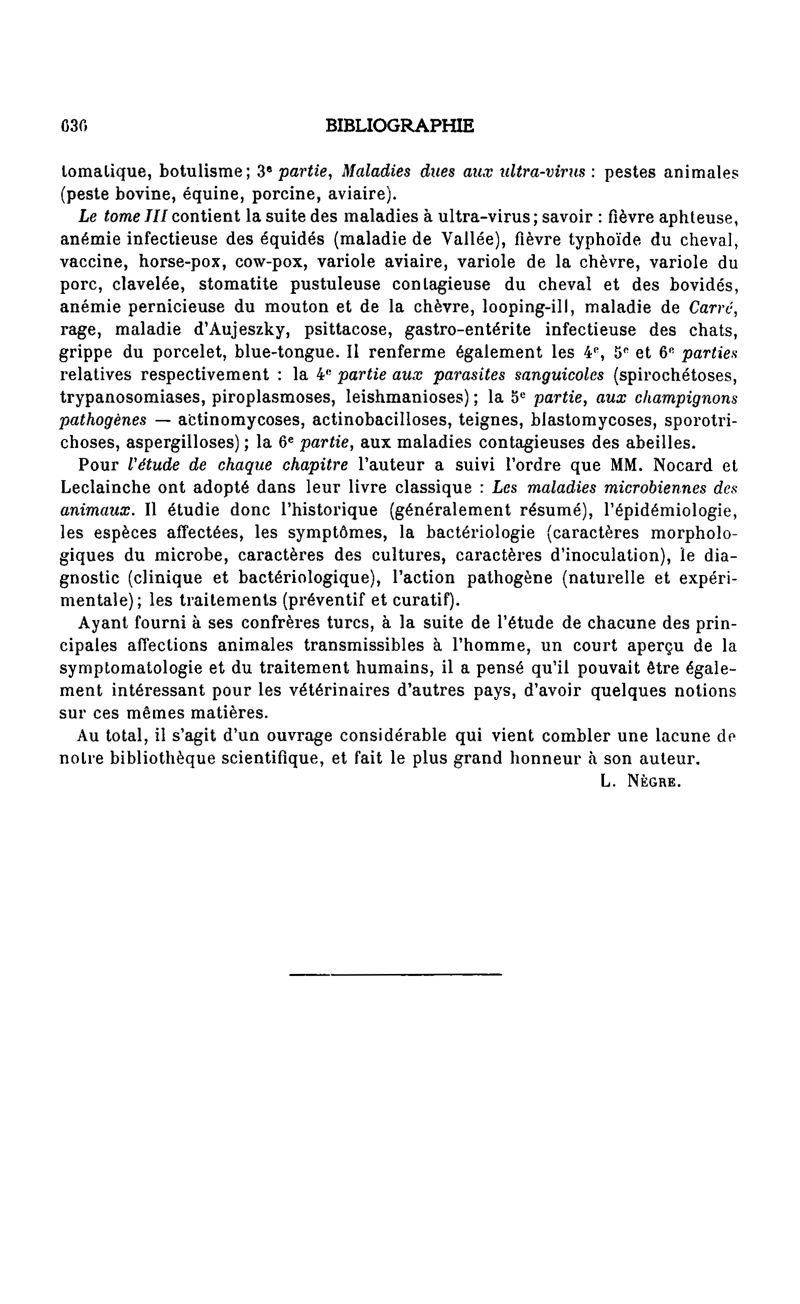 636 BIBLIOGRAPHIE

tomatique, botulisme; 3e partie, Maladies dues aux ultra-virus : pestes animales (peste bovine, équine, porcine, aviaire).

Le tome III contient la suite des maladies à ultra-virus; savoir : fièvre aphteuse, anémie infectieuse des équidés (maladie de Vallée), fièvre typhoïde du cheval, vaccine, horse-pox, cow-pox, variole aviaire, variole de la chèvre, variole du porc, clavelée, stomatite pustuleuse contagieuse du cheval et des bovidés, anémie pernicieuse du mouton et de la chèvre, looping-ill, maladie de Carré, rage, maladie d'Aujeszky, psittacose, gastro-entérite infectieuse des chats, grippe du porcelet, blue-tongue. Il renferme également les 4e, 5e et 6e parties relatives respectivement : la 4e partie aux parasites sanguicoles (spirochétoses, trypanosomiases, piroplasmoses, leishmanioses); la 5e partie, aux champignons pathogènes — actinomycoses, actinobacilloses, teignes, blastomycoses, sporotrichoses, aspergilloses); la 6e partie, aux maladies contagieuses des abeilles.

Pour l'étude de chaque chapitre l'auteur a suivi l'ordre que MM. Nocard et Leclainche ont adopté dans leur livre classique : Les maladies microbiennes des animaux. Il étudie donc l'historique (généralement résumé), l'épidémiologie, les espèces affectées, les symptômes, la bactériologie (caractères morphologiques du microbe, caractères des cultures, caractères d'inoculation), le diagnostic (clinique et bactériologique), l'action pathogène (naturelle et expérimentale); les traitements (préventif et curatif).

Ayant fourni à ses confrères turcs, à la suite de l'étude de chacune des principales affections animales transmissibles à l'homme, un court aperçu de la symptomatologie et du traitement humains, il a pensé qu'il pouvait être également intéressant pour les vétérinaires d'autres pays, d'avoir quelques notions sur ces mêmes matières.

Au total, il s'agit d'un ouvrage considérable qui vient combler une lacune de notre bibliothèque scientifique, et fait le plus grand honneur à son auteur.

L. Nègre.